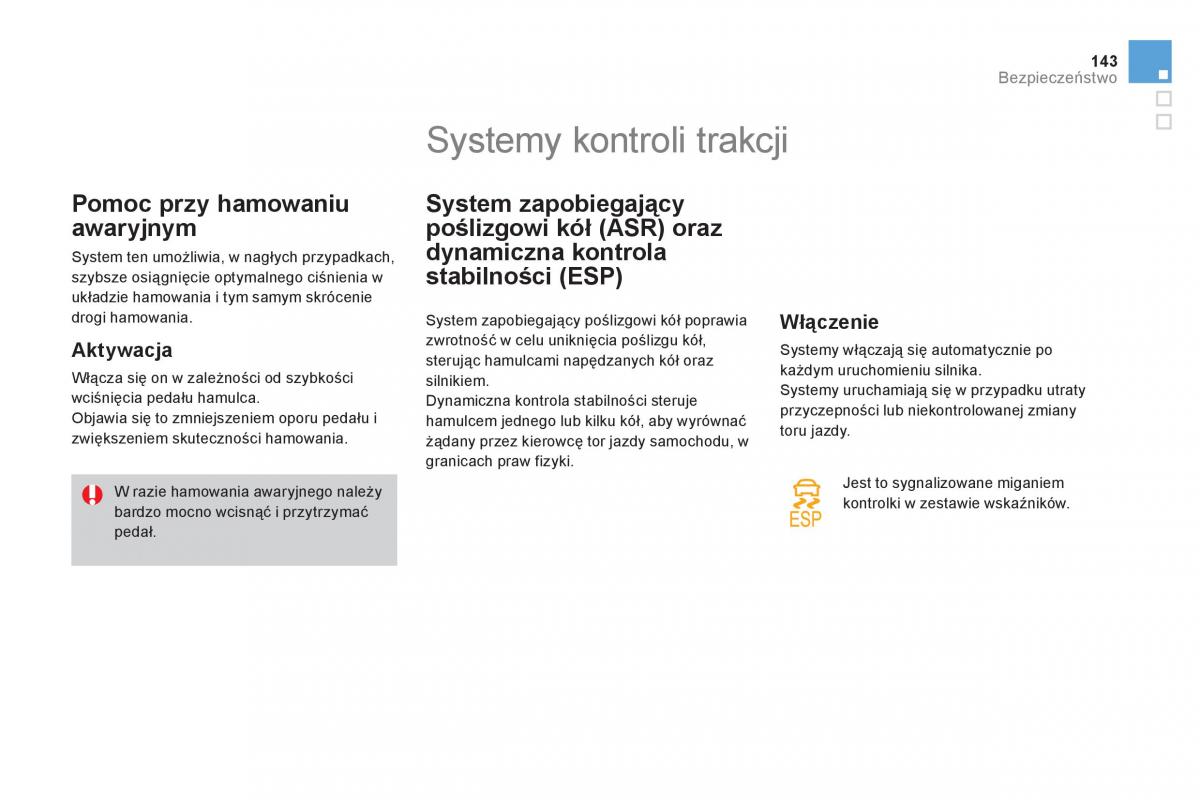 143
Bezpieczeństwo

Systemy kontroli trakcji

Pomoc przy hamowaniu awaryjnym

System ten umożliwia, w nagłych przypadkach, szybsze osiągnięcie optymalnego ciśnienia w układzie hamowania i tym samym skrócenie drogi hamowania.

Aktywacja

Włącza się on w zależności od szybkości wciśnięcia pedału hamulca.
Objawia się to zmniejszeniem oporu pedału i zwiększeniem skuteczności hamowania.

W razie hamowania awaryjnego należy bardzo mocno wcisnąć i przytrzymać pedał.

System zapobiegający poślizgowi kół (ASR) oraz dynamiczna kontrola stabilności (ESP)

System zapobiegający poślizgowi kół poprawia zwrotność w celu uniknięcia poślizgu kół, sterując hamulcami napędzanych kół oraz silnikiem.
Dynamiczna kontrola stabilności steruje hamulcem jednego lub kilku kół, aby wyrównać żądany przez kierowcę tor jazdy samochodu, w granicach praw fizyki.

Włączenie

Systemy włączają się automatycznie po każdym uruchomieniu silnika.
Systemy uruchamiają się w przypadku utraty przyczepności lub niekontrolowanej zmiany toru jazdy.

ESP

Jest to sygnalizowane miganiem kontrolki w zestawie wskaźników.